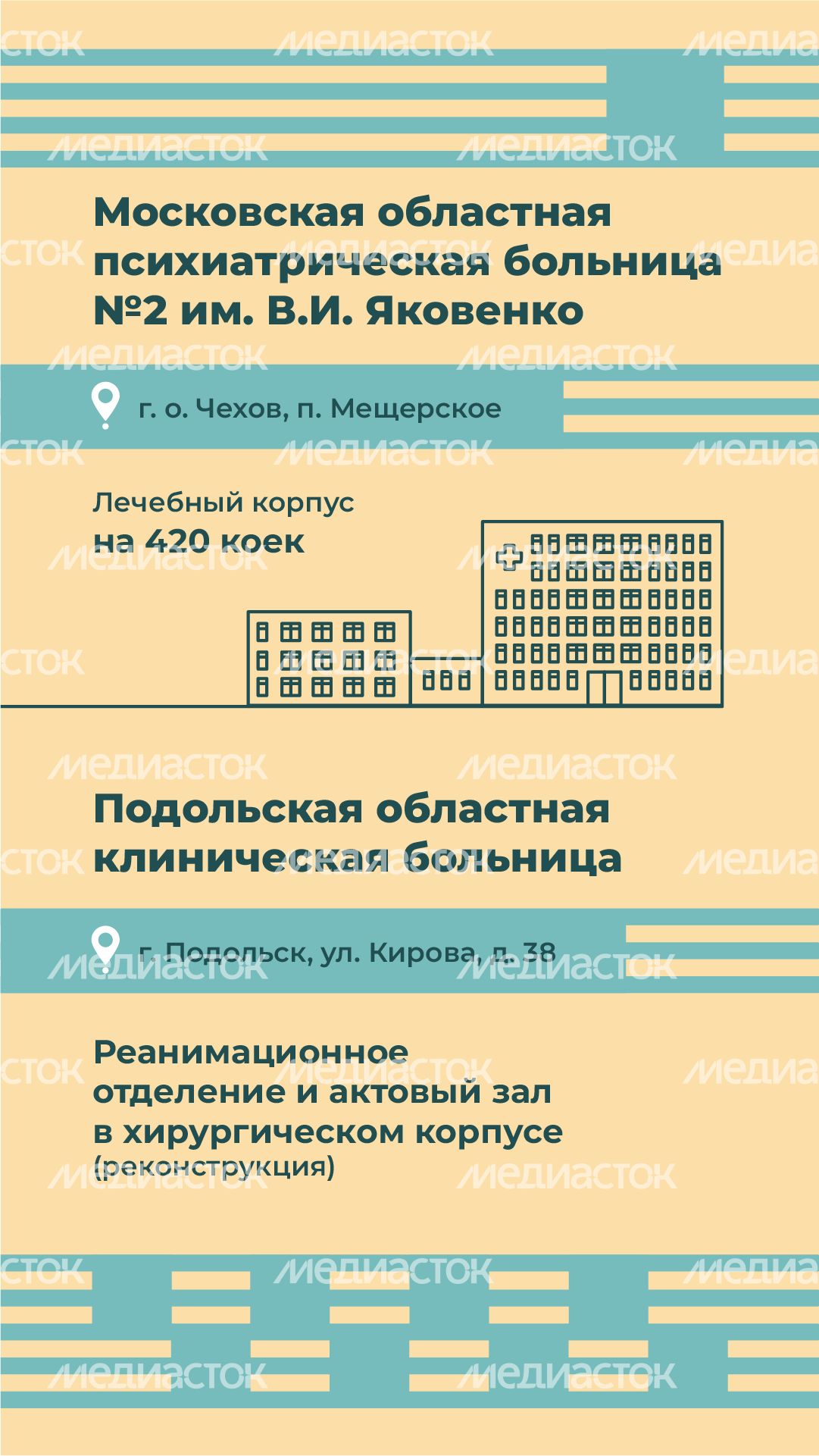 МЕДИАСТОК

Московская областная психиатрическая больница №2 им. В.И. Яковенко

г. о. Чехов, п. Мещерское

Лечебный корпус на 420 коек

Подольская областная клиническая больница

г. Подольск, ул. Кирова, д. 38

Реанимационное отделение и актовый зал в хирургическом корпусе (реконструкция)